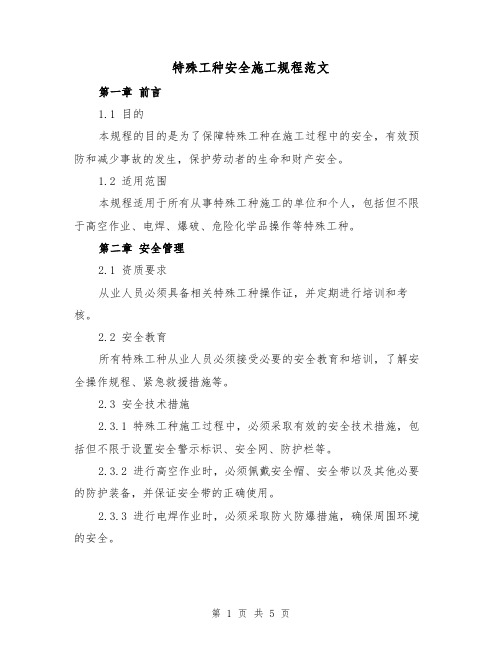 特殊工种安全施工规程范文

第一章 前言

1.1 目的

本规程的目的是为了保障特殊工种在施工过程中的安全，有效预防和减少事故的发生，保护劳动者的生命和财产安全。

1.2 适用范围

本规程适用于所有从事特殊工种施工的单位和个人，包括但不限于高空作业、电焊、爆破、危险化学品操作等特殊工种。

第二章 安全管理

2.1 资质要求

从业人员必须具备相关特殊工种操作证，并定期进行培训和考核。

2.2 安全教育

所有特殊工种从业人员必须接受必要的安全教育和培训，了解安全操作规程、紧急救援措施等。

2.3 安全技术措施

2.3.1 特殊工种施工过程中，必须采取有效的安全技术措施，包括但不限于设置安全警示标识、安全网、防护栏等。

2.3.2 进行高空作业时，必须佩戴安全帽、安全带以及其他必要的防护装备，并保证安全带的正确使用。

2.3.3 进行电焊作业时，必须采取防火防爆措施，确保周围环境的安全。

第 1 页 共 5 页